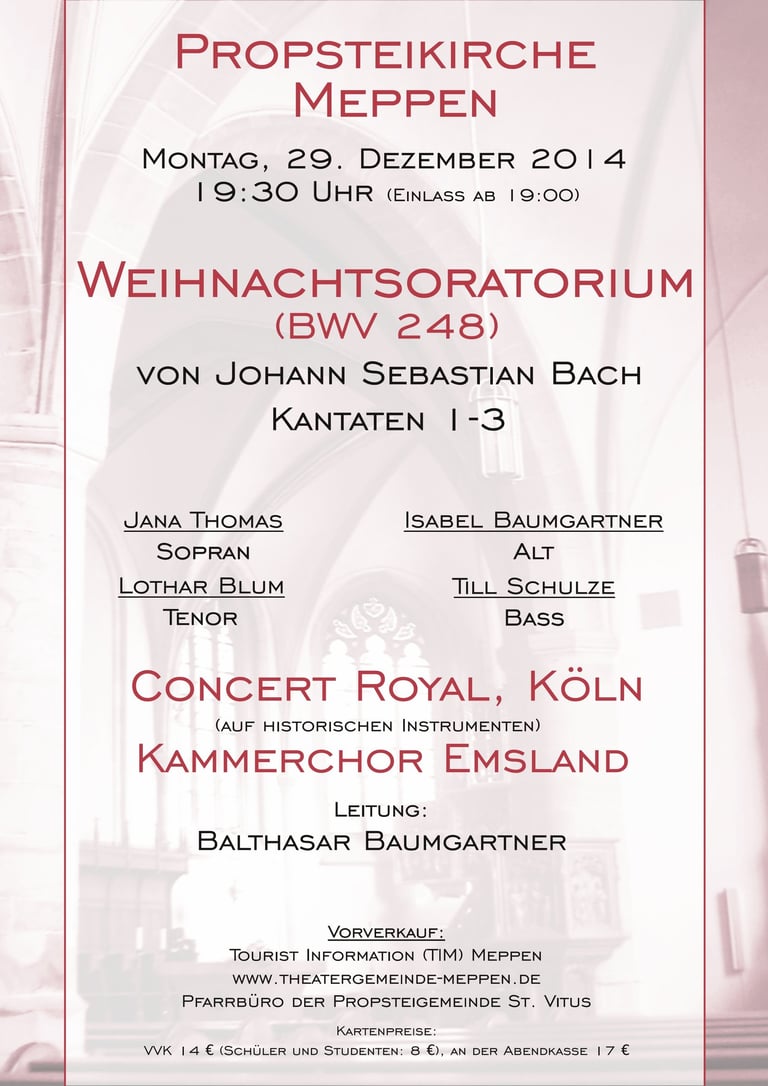 Propsteikirche
Meppen

Montag, 29. Dezember 2014
19:30 Uhr (Einlass ab 19:00)

Weihnachtsoratorium
(BWV 248)
von Johann Sebastian Bach
Kantaten 1-3

Jana Thomas
Sopran
Lothar Blum
Tenor

Isabel Baumgartner
Alt
Till Schulze
Bass

Concert Royal, Köln
(auf historischen Instrumenten)
Kammerchor Emsland

Leitung:
Balthasar Baumgartner

Vorverkauf:
Tourist Information (TIM) Meppen
www.theatergemeinde-meppen.de
Pfarrbüro der Propsteigemeinde St. Vitus

Kartenpreise:
VVK 14 € (Schüler und Studenten: 8 €), an der Abendkasse 17 €